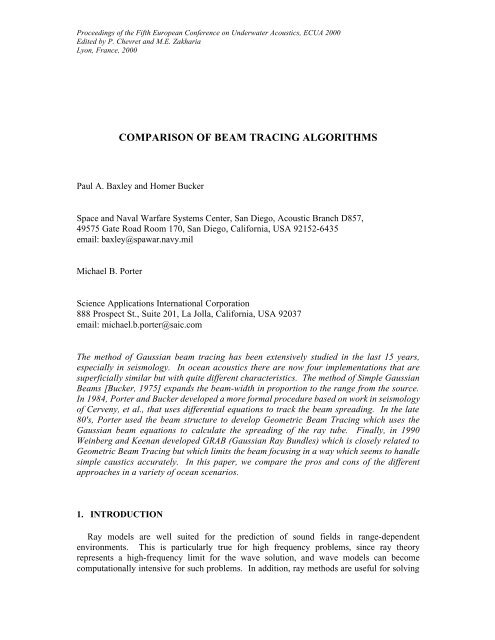 Proceedings of the Fifth European Conference on Underwater Acoustics, ECUA 2000
Edited by P. Chevret and M.E. Zakharia
Lyon, France, 2000

COMPARISON OF BEAM TRACING ALGORITHMS

Paul A. Baxley and Homer Bucker

Space and Naval Warfare Systems Center, San Diego, Acoustic Branch D857,
49575 Gate Road Room 170, San Diego, California, USA 92152-6435
email: baxley@spawar.navy.mil

Michael B. Porter

Science Applications International Corporation
888 Prospect St., Suite 201, La Jolla, California, USA 92037
email: michael.b.porter@saic.com

The method of Gaussian beam tracing has been extensively studied in the last 15 years, especially in seismology. In ocean acoustics there are now four implementations that are superficially similar but with quite different characteristics. The method of Simple Gaussian Beams [Bucker, 1975] expands the beam-width in proportion to the range from the source. In 1984, Porter and Bucker developed a more formal procedure based on work in seismology of Cerveny, et al., that uses differential equations to track the beam spreading. In the late 80's, Porter used the beam structure to develop Geometric Beam Tracing which uses the Gaussian beam equations to calculate the spreading of the ray tube. Finally, in 1990 Weinberg and Keenan developed GRAB (Gaussian Ray Bundles) which is closely related to Geometric Beam Tracing but which limits the beam focusing in a way which seems to handle simple caustics accurately. In this paper, we compare the pros and cons of the different approaches in a variety of ocean scenarios.

1. INTRODUCTION

Ray models are well suited for the prediction of sound fields in range-dependent environments. This is particularly true for high frequency problems, since ray theory represents a high-frequency limit for the wave solution, and wave models can become computationally intensive for such problems. In addition, ray methods are useful for solving